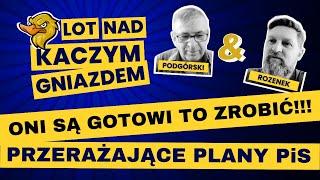 LOT NAD KACZYM GNIAZDEM

PODGÓRSKI

&

ROZENEK

ONI SĄ GOTOWI TO ZROBIĆ!!!

PRZERAŻAJĄCE PLANY PiS